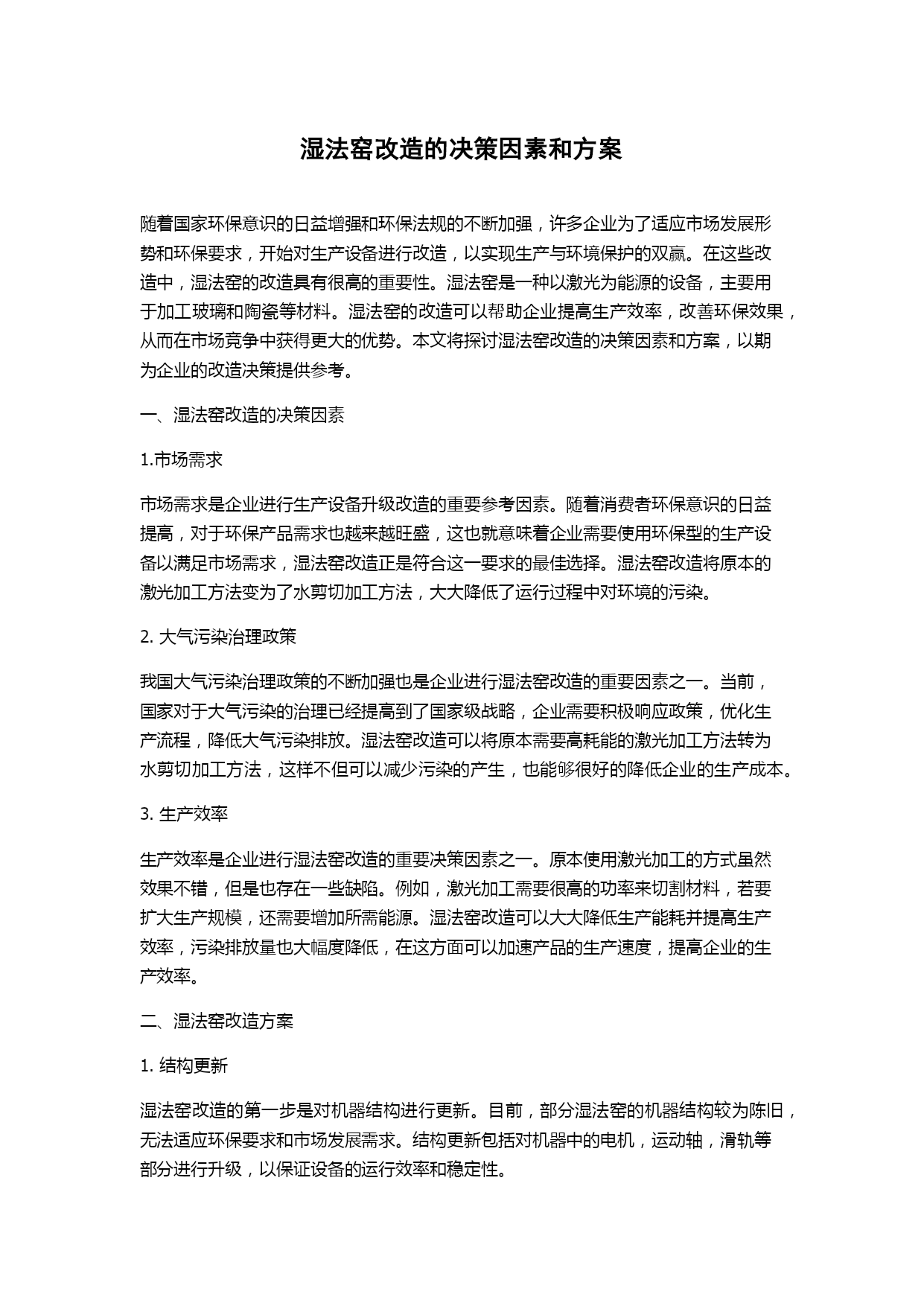 湿法窑改造的决策因素和方案

随着国家环保意识的日益增强和环保法规的不断加强，许多企业为了适应市场发展形势和环保要求，开始对生产设备进行改造，以实现生产与环境保护的双赢。在这些改造中，湿法窑的改造具有很高的重要性。湿法窑是一种以激光为能源的设备，主要用于加工玻璃和陶瓷等材料。湿法窑的改造可以帮助企业提高生产效率，改善环保效果，从而在市场竞争中获得更大的优势。本文将探讨湿法窑改造的决策因素和方案，以期为企业的改造决策提供参考。

一、湿法窑改造的决策因素

1.市场需求

市场需求是企业进行生产设备升级改造的重要参考因素。随着消费者环保意识的日益提高，对于环保产品需求也越来越旺盛，这也就意味着企业需要使用环保型的生产设备以满足市场需求，湿法窑改造正是符合这一要求的最佳选择。湿法窑改造将原本的激光加工方法变为了水剪切加工方法，大大降低了运行过程中对环境的污染。

2. 大气污染治理政策

我国大气污染治理政策的不断加强也是企业进行湿法窑改造的重要因素之一。当前，国家对于大气污染的治理已经提高到了国家级战略，企业需要积极响应政策，优化生产流程，降低大气污染排放。湿法窑改造可以将原本需要高耗能的激光加工方法转为水剪切加工方法，这样不但可以减少污染的产生，也能够很好的降低企业的生产成本。

3. 生产效率

生产效率是企业进行湿法窑改造的重要决策因素之一。原本使用激光加工的方式虽然效果不错，但是也存在一些缺陷。例如，激光加工需要很高的功率来切割材料，若要扩大生产规模，还需要增加所需能源。湿法窑改造可以大大降低生产能耗并提高生产效率，污染排放量也大幅度降低，在这方面可以加速产品的生产速度，提高企业的生产效率。

二、湿法窑改造方案

1. 结构更新

湿法窑改造的第一步是对机器结构进行更新。目前，部分湿法窑的机器结构较为陈旧，无法适应环保要求和市场发展需求。结构更新包括对机器中的电机，运动轴，滑轨等部分进行升级，以保证设备的运行效率和稳定性。